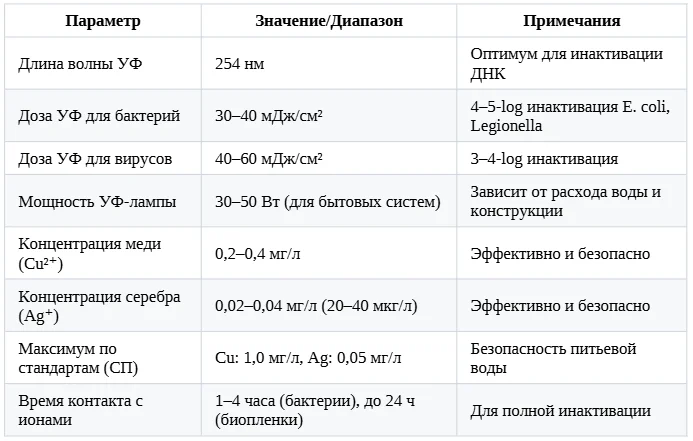 | Параметр | Значение/Диапазон | Примечания |
|---|---|---|
| Длина волны УФ | 254 нм | Оптимум для инактивации ДНК |
| Доза УФ для бактерий | 30–40 мДж/см² | 4–5-log инактивация E. coli, Legionella |
| Доза УФ для вирусов | 40–60 мДж/см² | 3–4-log инактивация |
| Мощность УФ-лампы | 30–50 Вт (для бытовых систем) | Зависит от расхода воды и конструкции |
| Концентрация меди ($Cu^{2+}$) | 0,2–0,4 мг/л | Эффективно и безопасно |
| Концентрация серебра ($Ag^{+}$) | 0,02–0,04 мг/л (20–40 мкг/л) | Эффективно и безопасно |
| Максимум по стандартам (СП) | Cu: 1,0 мг/л, Ag: 0,05 мг/л | Безопасность питьевой воды |
| Время контакта с ионами | 1–4 часа (бактерии), до 24 ч (биопленки) | Для полной инактивации |